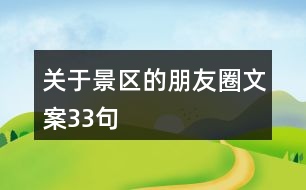 关于景区的朋友圈文案33句